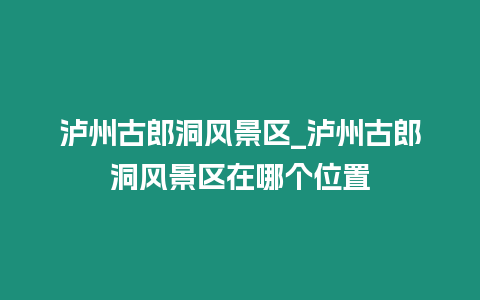 泸州古郎洞风景区_泸州古郎洞风景区在哪个位置